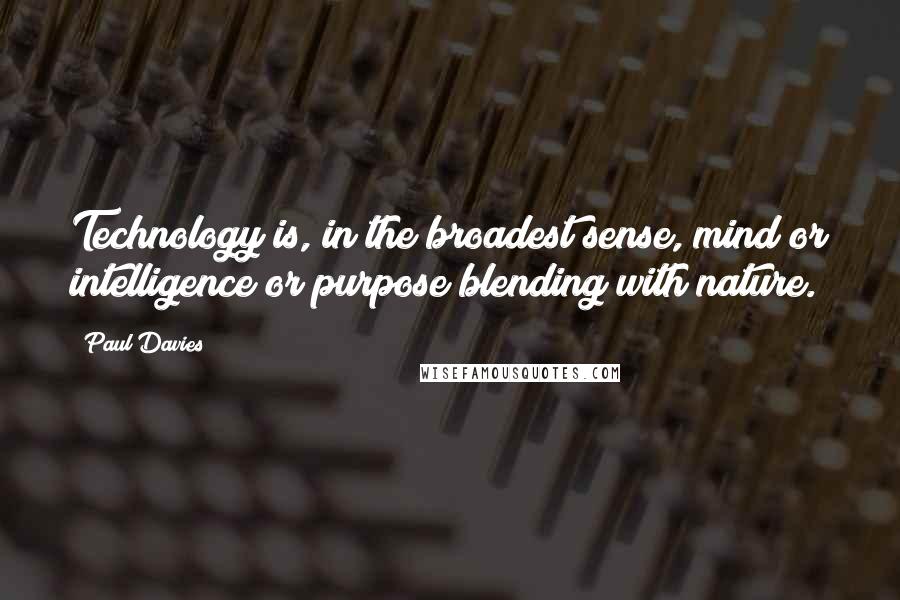 Technology is, in the broadest sense, mind or intelligence or purpose blending with nature.

Paul Davies

WISEFAMOUSQUOTES.COM